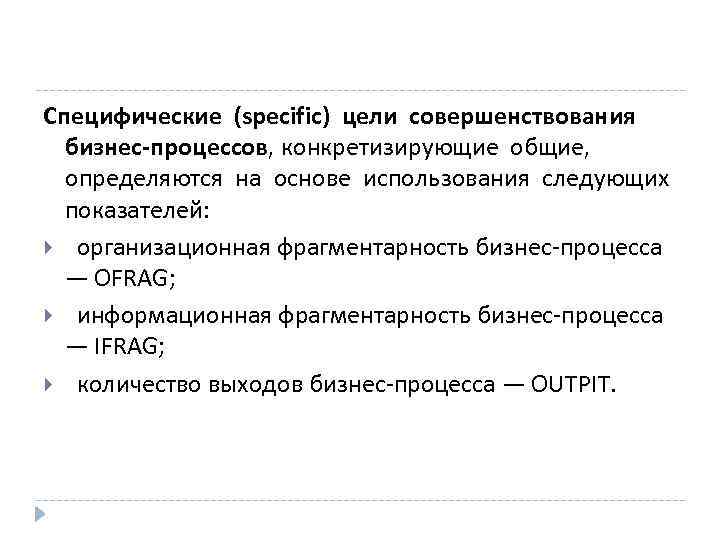 Специфические (specific) цели совершенствования бизнес-процессов, конкретизирующие общие, определяются на основе использования следующих показателей:

организационная фрагментарность бизнес-процесса — OFRAG;

информационная фрагментарность бизнес-процесса — IFRAG;

количество выходов бизнес-процесса — OUTPIT.